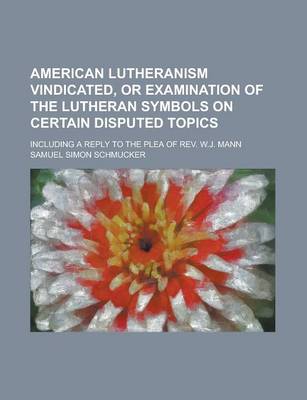 AMERICAN LUTHERANISM VINDICATED, OR EXAMINATION OF THE LUTHERAN SYMBOLS ON CERTAIN DISPUTED TOPICS

INCLUDING A REPLY TO THE PLEA OF REV. W.J. MANN

SAMUEL SIMON SCHMUCKER